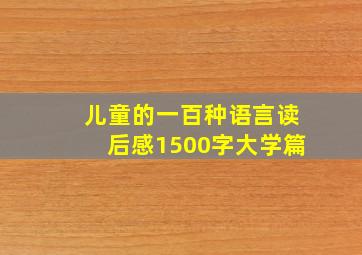 儿童的一百种语言读后感1500字大学篇